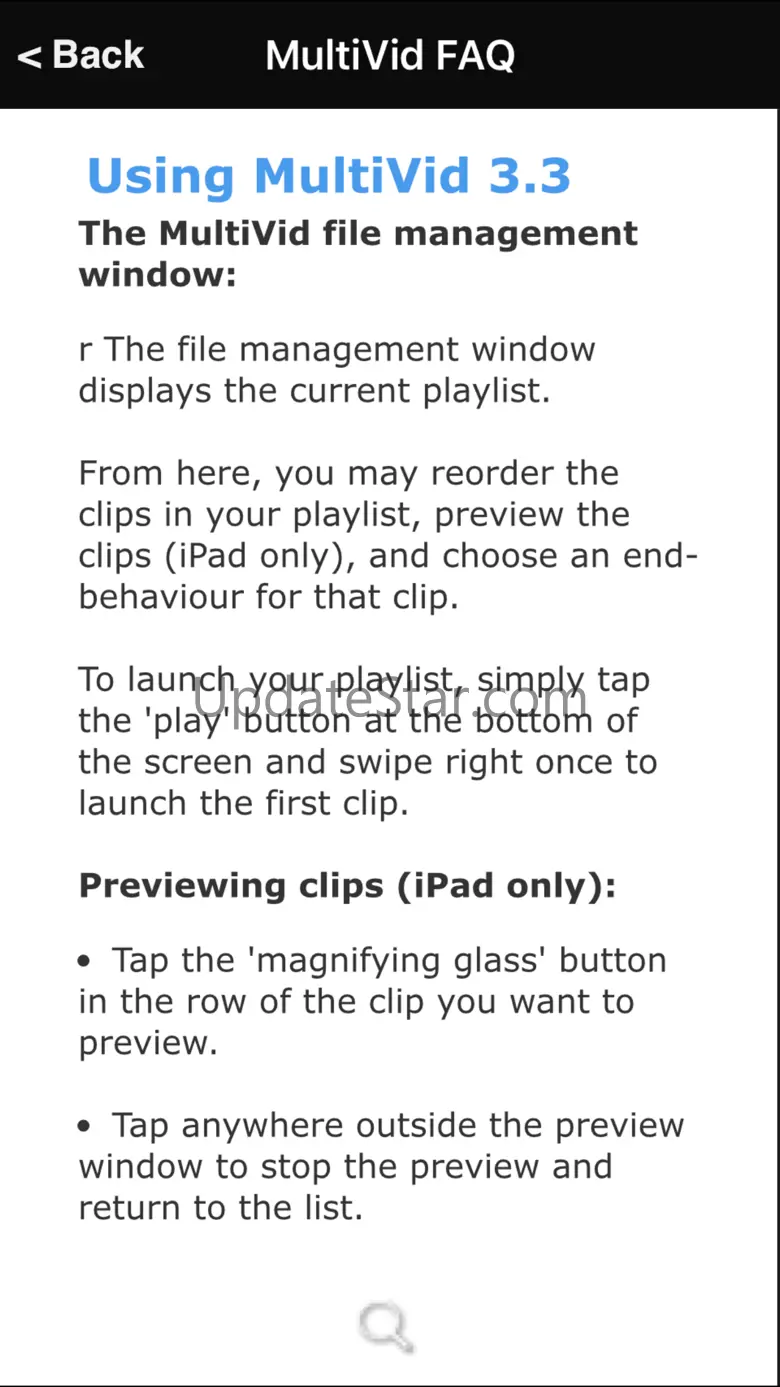 < Back MultiVid FAQ

Using MultiVid 3.3

The MultiVid file management window:

r The file management window displays the current playlist.

From here, you may reorder the clips in your playlist, preview the clips (iPad only), and choose an end-behaviour for that clip.

To launch your playlist, simply tap the 'play' button at the bottom of the screen and swipe right once to launch the first clip.

UpdateStar.com

Previewing clips (iPad only):

• Tap the 'magnifying glass' button in the row of the clip you want to preview.

• Tap anywhere outside the preview window to stop the preview and return to the list.